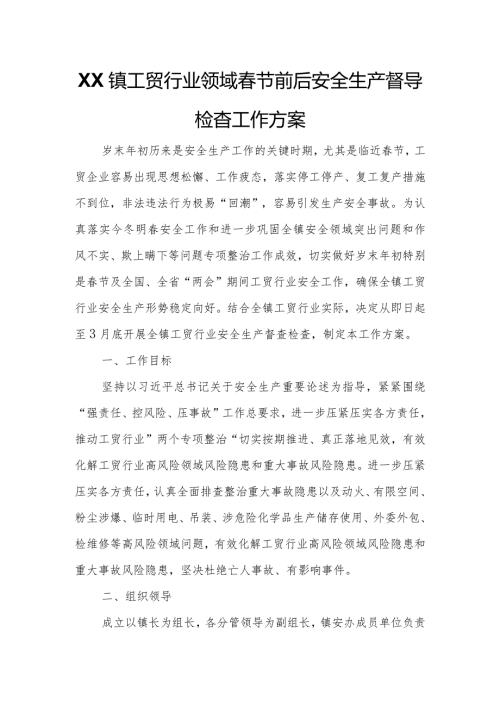 XX镇工贸行业领域春节前后安全生产督导检查工作方案

岁末年初历来是安全生产工作的关键时期，尤其是临近春节，工贸企业容易出现思想松懈、工作疲态，落实停工停产、复工复产措施不到位，非法违法行为极易“回潮”，容易引发生产安全事故。为认真落实今冬明春安全工作和进一步巩固全镇安全领域突出问题和作风不实、欺上瞒下等问题专项整治工作成效，切实做好岁末年初特别是春节及全国、全省“两会”期间工贸行业安全工作，确保全镇工贸行业安全生产形势稳定向好。结合全镇工贸行业实际，决定从即日起至3月底开展全镇工贸行业安全生产督查检查，制定本工作方案。

一、工作目标

坚持以习近平总书记关于安全生产重要论述为指导，紧紧围绕“强责任、控风险、压事故”工作总要求，进一步压紧压实各方责任，推动工贸行业”两个专项整治“切实按期推进、真正落地见效，有效化解工贸行业高风险领域风险隐患和重大事故风险隐患。进一步压紧压实各方责任，认真全面排查整治重大事故隐患以及动火、有限空间、粉尘涉爆、临时用电、吊装、涉危险化学品生产储存使用、外委外包、检维修等高风险领域问题，有效化解工贸行业高风险领域风险隐患和重大事故风险隐患，坚决杜绝亡人事故、有影响事件。

二、组织领导

成立以镇长为组长，各分管领导为副组长，镇安办成员单位负责